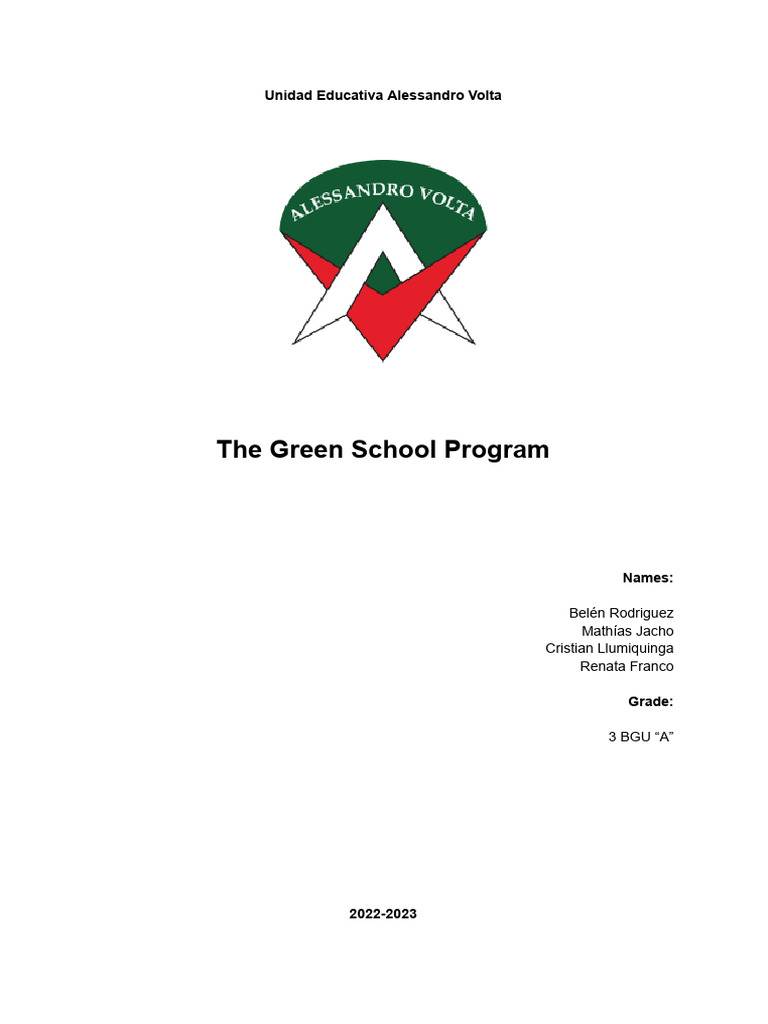 Unidad Educativa Alessandro Volta

ALESSANDRO VOLTA

The Green School Program

Names:

Belén Rodriguez
Mathías Jacho
Cristian Llumiquinga
Renata Franco

Grade:

3 BGU “A”

2022-2023